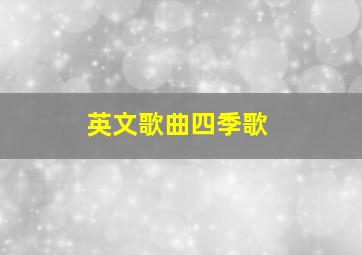 英文歌曲四季歌